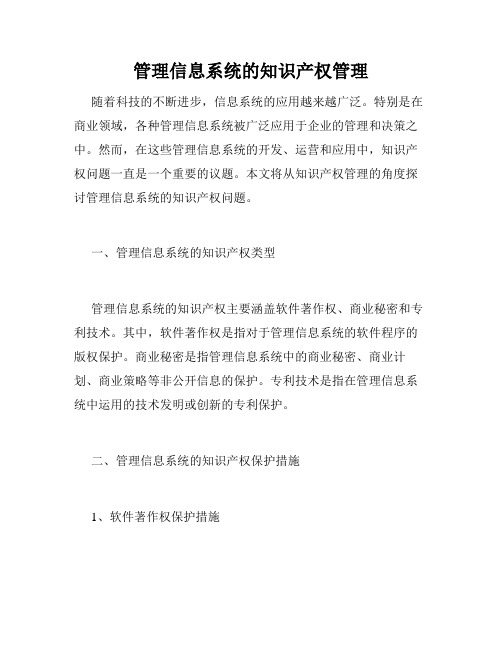 管理信息系统的知识产权管理

随着科技的不断进步，信息系统的应用越来越广泛。特别是在商业领域，各种管理信息系统被广泛应用于企业的管理和决策之中。然而，在这些管理信息系统的开发、运营和应用中，知识产权问题一直是一个重要的议题。本文将从知识产权管理的角度探讨管理信息系统的知识产权问题。

一、管理信息系统的知识产权类型

管理信息系统的知识产权主要涵盖软件著作权、商业秘密和专利技术。其中，软件著作权是指对于管理信息系统的软件程序的版权保护。商业秘密是指管理信息系统中的商业秘密、商业计划、商业策略等非公开信息的保护。专利技术是指在管理信息系统中运用的技术发明或创新的专利保护。

二、管理信息系统的知识产权保护措施

1、软件著作权保护措施